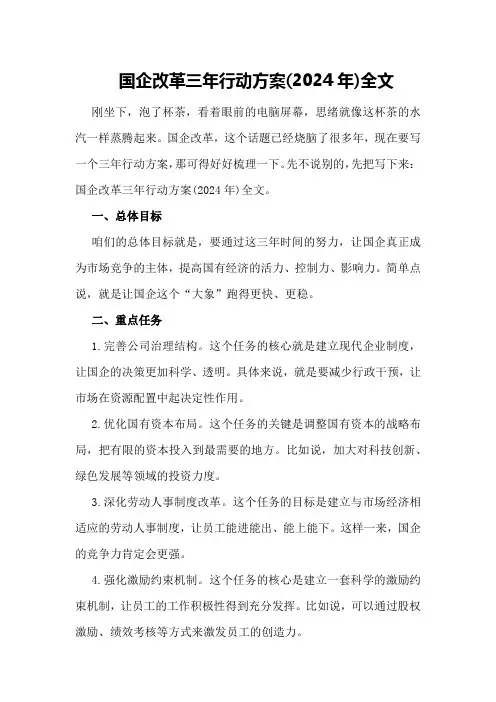 国企改革三年行动方案(2024年)全文

刚坐下，泡了杯茶，看着眼前的电脑屏幕，思绪就像这杯茶的水汽一样蒸腾起来。国企改革，这个话题已经烧脑了很多年，现在要写一个三年行动方案，那可得好好梳理一下。先不说别的，先把写下来：国企改革三年行动方案(2024年)全文。

一、总体目标

咱们的总体目标就是，要通过这三年时间的努力，让国企真正成为市场竞争的主体，提高国有经济的活力、控制力、影响力。简单点说，就是让国企这个“大象”跑得更快、更稳。

二、重点任务

1.完善公司治理结构。这个任务的核心就是建立现代企业制度，让国企的决策更加科学、透明。具体来说，就是要减少行政干预，让市场在资源配置中起决定性作用。

2.优化国有资本布局。这个任务的关键是调整国有资本的战略布局，把有限的资本投入到最需要的地方。比如说，加大对科技创新、绿色发展等领域的投资力度。

3.深化劳动人事制度改革。这个任务的目标是建立与市场经济相适应的劳动人事制度，让员工能进能出、能上能下。这样一来，国企的竞争力肯定会更强。

4.强化激励约束机制。这个任务的核心是建立一套科学的激励约束机制，让员工的工作积极性得到充分发挥。比如说，可以通过股权激励、绩效考核等方式来激发员工的创造力。